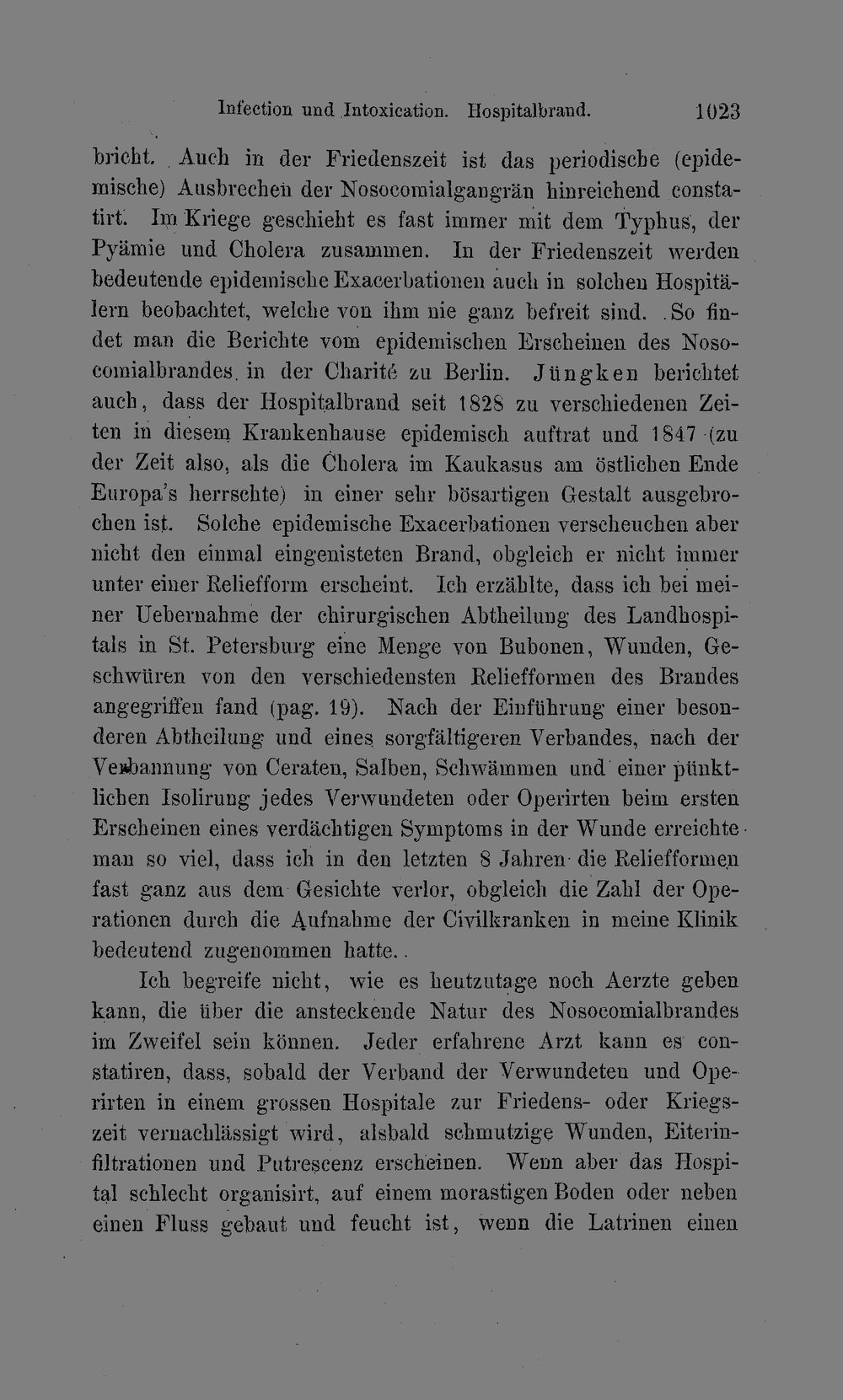 Infection und Intoxication. Hospitalbrand. 1023

bricht. Auch in der Friedenszeit ist das periodische (epidemische) Ausbrechen der Nosocomialgangrän hinreichend constatirt. Im Kriege geschieht es fast immer mit dem Typhus, der Pyämie und Cholera zusammen. In der Friedenszeit werden bedeutende epidemische Exacerbationen auch in solchen Hospitälern beobachtet, welche von ihm nie ganz befreit sind. So findet man die Berichte vom epidemischen Erscheinen des Nosocomialbrandes in der Charité zu Berlin. Jüngken berichtet auch, dass der Hospitalbrand seit 1828 zu verschiedenen Zeiten in diesem Krankenhause epidemisch auftrat und 1847 (zu der Zeit also, als die Cholera im Kaukasus am östlichen Ende Europa's herrschte) in einer sehr bösartigen Gestalt ausgebrochen ist. Solche epidemische Exacerbationen verscheuchen aber nicht den einmal eingenisteten Brand, obgleich er nicht immer unter einer Reliefform erscheint. Ich erzählte, dass ich bei meiner Uebernahme der chirurgischen Abtheilung des Landhospitals in St. Petersburg eine Menge von Bubonen, Wunden, Geschwüren von den verschiedensten Reliefformen des Brandes angegriffen fand (pag. 19). Nach der Einführung einer besonderen Abtheilung und eines sorgfältigeren Verbandes, nach der Verbannung von Ceraten, Salben, Schwämmen und einer pünktlichen Isolirung jedes Verwundeten oder Operirten beim ersten Erscheinen eines verdächtigen Symptoms in der Wunde erreichte man so viel, dass ich in den letzten 8 Jahren die Reliefformen fast ganz aus dem Gesichte verlor, obgleich die Zahl der Operationen durch die Aufnahme der Civilkranken in meine Klinik bedeutend zugenommen hatte.

Ich begreife nicht, wie es heutzutage noch Aerzte geben kann, die über die ansteckende Natur des Nosocomialbrandes im Zweifel sein können. Jeder erfahrene Arzt kann es constatiren, dass, sobald der Verband der Verwundeten und Operirten in einem grossen Hospitale zur Friedens- oder Kriegszeit vernachlässigt wird, alsbald schmutzige Wunden, Eiterinfiltrationen und Putrescenz erscheinen. Wenn aber das Hospital schlecht organisirt, auf einem morastigen Boden oder neben einen Fluss gebaut und feucht ist, wenn die Latrinen einen